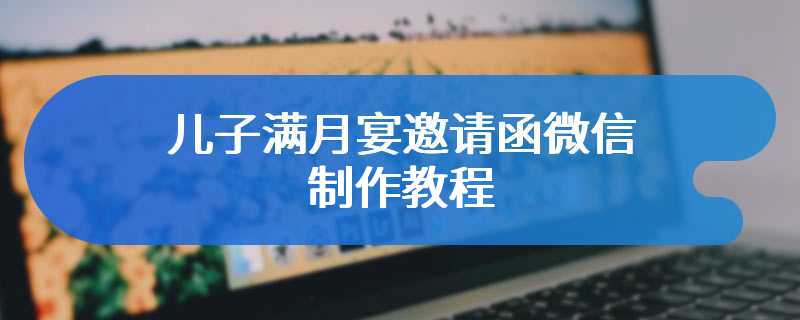 儿子满月宴邀请函微信制作教程